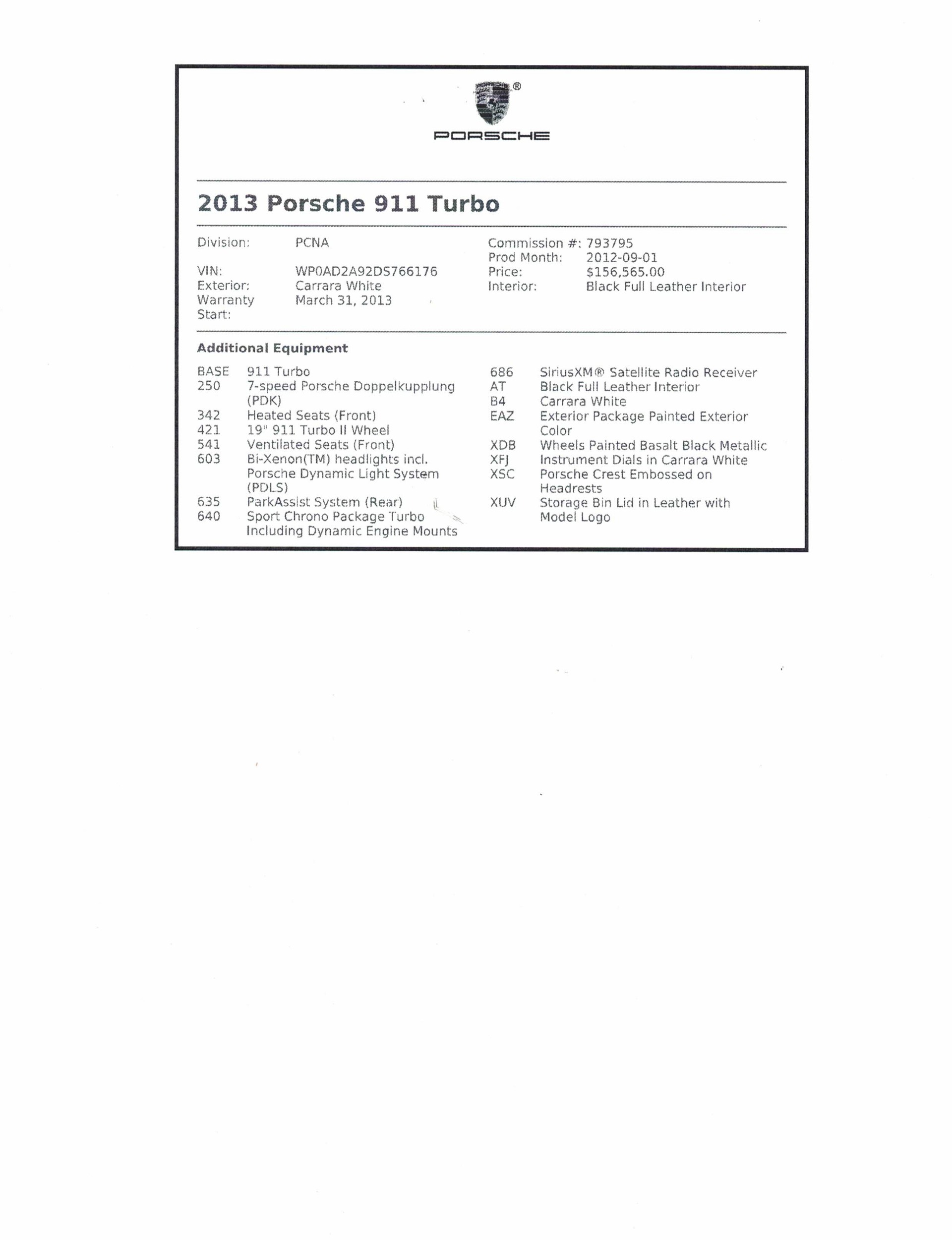 ®
PORSCHE

2013 Porsche 911 Turbo

Division: PCNA
VIN: WP0AD2A92DS766176
Exterior: Carrara White
Warranty Start: March 31, 2013

Commission #: 793795
Prod Month: 2012-09-01
Price: $156,565.00
Interior: Black Full Leather Interior

Additional Equipment

BASE 911 Turbo
250 7-speed Porsche Doppelkupplung (PDK)
342 Heated Seats (Front)
421 19" 911 Turbo II Wheel
541 Ventilated Seats (Front)
603 Bi-Xenon(TM) headlights incl. Porsche Dynamic Light System (PDLS)
635 ParkAssist System (Rear)
640 Sport Chrono Package Turbo Including Dynamic Engine Mounts

686 SiriusXM® Satellite Radio Receiver
AT Black Full Leather Interior
B4 Carrara White
EAZ Exterior Package Painted Exterior Color
XDB Wheels Painted Basalt Black Metallic
XFJ Instrument Dials in Carrara White
XSC Porsche Crest Embossed on Headrests
XUV Storage Bin Lid in Leather with Model Logo